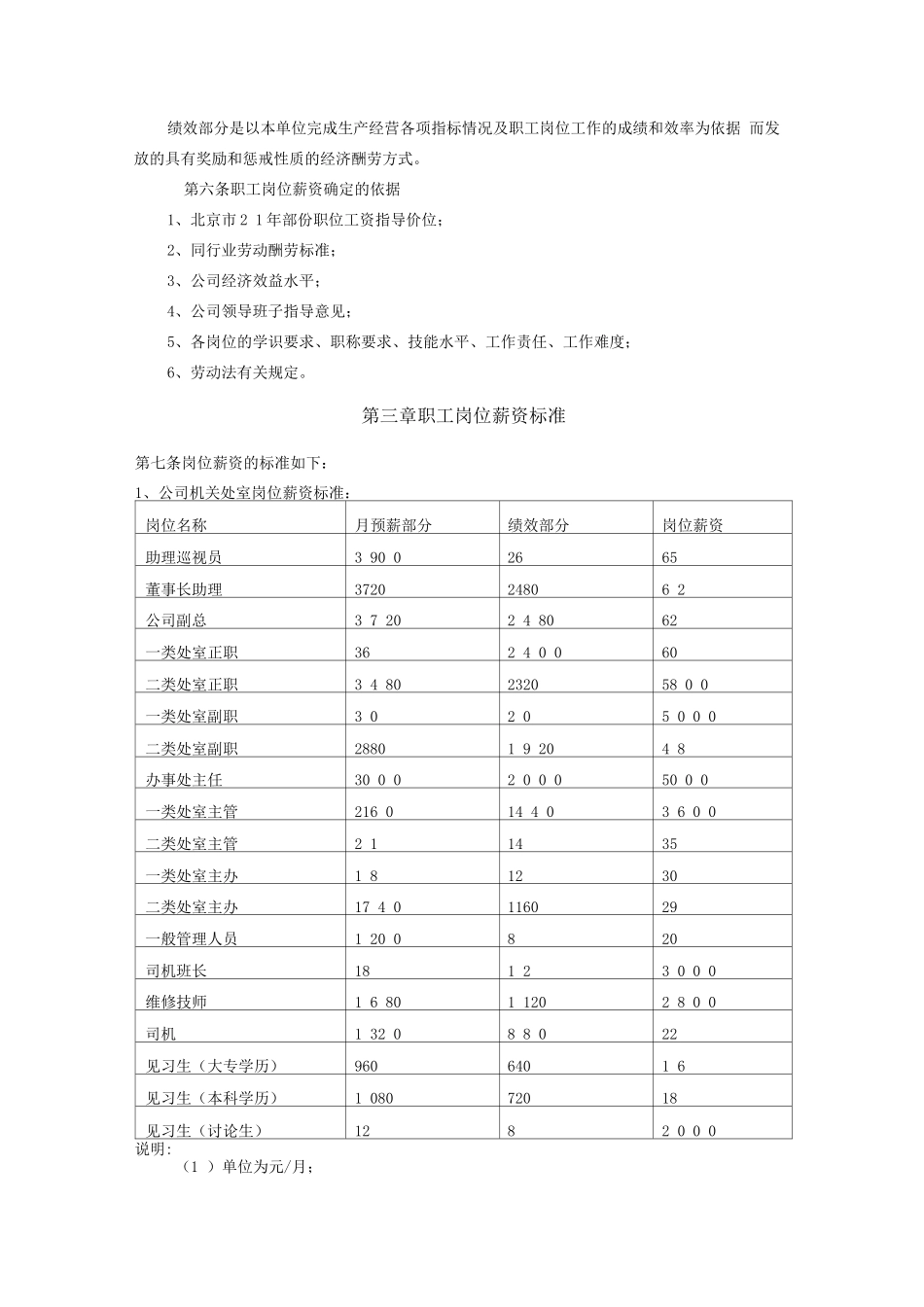 绩效部分是以本单位完成生产经营各项指标情况及职工岗位工作的成绩和效率为依据 而发放的具有奖励和惩戒性质的经济酬劳方式。

第六条职工岗位薪资确定的依据

1、北京市2 1年部份职位工资指导价位；

2、同行业劳动酬劳标准；

3、公司经济效益水平；

4、公司领导班子指导意见；

5、各岗位的学识要求、职称要求、技能水平、工作责任、工作难度；

6、劳动法有关规定。

第三章职工岗位薪资标准

第七条岗位薪资的标准如下：

1、公司机关处室岗位薪资标准：

| 岗位名称 | 月预薪部分 | 绩效部分 | 岗位薪资 |
|---|---|---|---|
| 助理巡视员 | 3 90 0 | 26 | 65 |
| 董事长助理 | 3720 | 2480 | 6 2 |
| 公司副总 | 3 7 20 | 2 4 80 | 62 |
| 一类处室正职 | 36 | 2 4 0 0 | 60 |
| 二类处室正职 | 3 4 80 | 2320 | 58 0 0 |
| 一类处室副职 | 3 0 | 2 0 | 5 0 0 0 |
| 二类处室副职 | 2880 | 1 9 20 | 4 8 |
| 办事处主任 | 30 0 0 | 2 0 0 0 | 50 0 0 |
| 一类处室主管 | 216 0 | 14 4 0 | 3 6 0 0 |
| 二类处室主管 | 2 1 | 14 | 35 |
| 一类处室主办 | 1 8 | 12 | 30 |
| 二类处室主办 | 17 4 0 | 1160 | 29 |
| 一般管理人员 | 1 20 0 | 8 | 20 |
| 司机班长 | 18 | 1 2 | 3 0 0 0 |
| 维修技师 | 1 6 80 | 1 120 | 2 8 0 0 |
| 司机 | 1 32 0 | 8 8 0 | 22 |
| 见习生（大专学历） | 960 | 640 | 1 6 |
| 见习生（本科学历） | 1 080 | 720 | 18 |
| 见习生（讨论生） | 12 | 8 | 2 0 0 0 |

说明:

（1 ）单位为元/月；